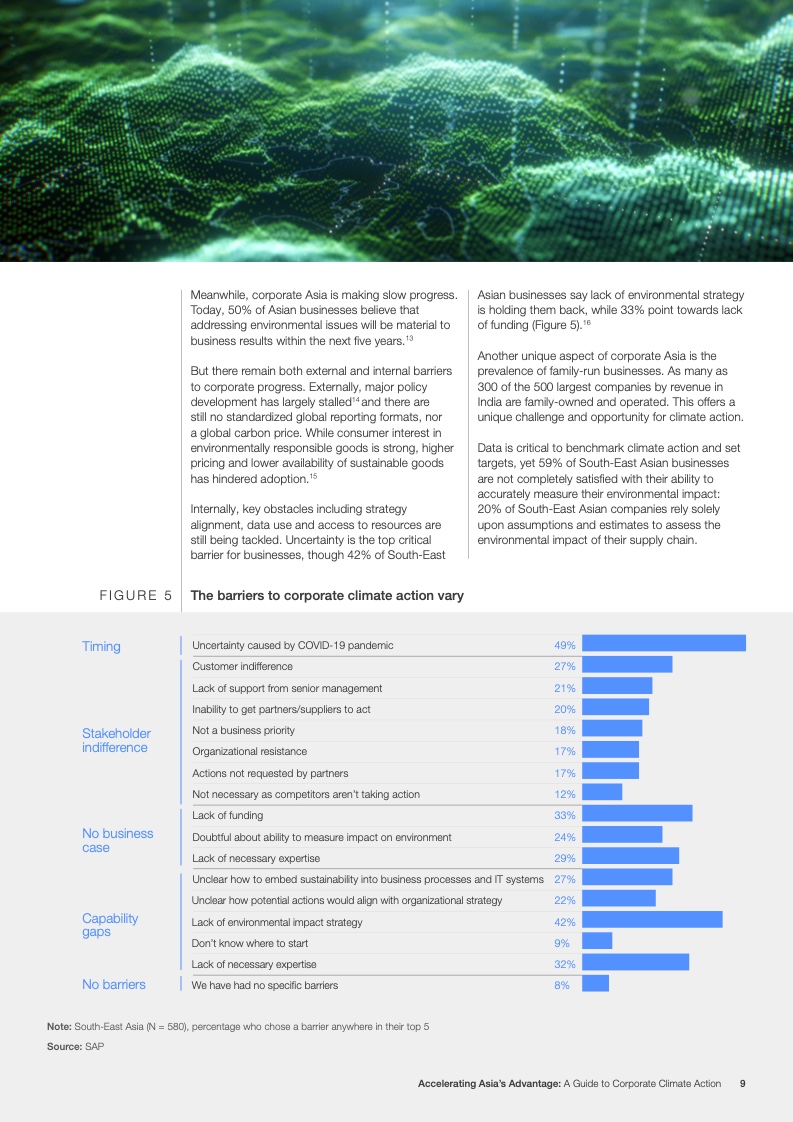 Meanwhile, corporate Asia is making slow progress. Today, 50% of Asian businesses believe that addressing environmental issues will be material to business results within the next five years.$^{13}$

But there remain both external and internal barriers to corporate progress. Externally, major policy development has largely stalled$^{14}$ and there are still no standardized global reporting formats, nor a global carbon price. While consumer interest in environmentally responsible goods is strong, higher pricing and lower availability of sustainable goods has hindered adoption.$^{15}$

Internally, key obstacles including strategy alignment, data use and access to resources are still being tackled. Uncertainty is the top critical barrier for businesses, though 42% of South-East Asian businesses say lack of environmental strategy is holding them back, while 33% point towards lack of funding (Figure 5).$^{16}$

Another unique aspect of corporate Asia is the prevalence of family-run businesses. As many as 300 of the 500 largest companies by revenue in India are family-owned and operated. This offers a unique challenge and opportunity for climate action.

Data is critical to benchmark climate action and set targets, yet 59% of South-East Asian businesses are not completely satisfied with their ability to accurately measure their environmental impact: 20% of South-East Asian companies rely solely upon assumptions and estimates to assess the environmental impact of their supply chain.

FIGURE 5 The barriers to corporate climate action vary

| | | |
|---|---|---|
| Timing | Uncertainty caused by COVID-19 pandemic | 49% |
| Stakeholder indifference | Customer indifference | 27% |
| | Lack of support from senior management | 21% |
| | Inability to get partners/suppliers to act | 20% |
| | Not a business priority | 18% |
| | Organizational resistance | 17% |
| | Actions not requested by partners | 17% |
| | Not necessary as competitors aren't taking action | 12% |
| No business case | Lack of funding | 33% |
| | Doubtful about ability to measure impact on environment | 24% |
| | Lack of necessary expertise | 29% |
| Capability gaps | Unclear how to embed sustainability into business processes and IT systems | 27% |
| | Unclear how potential actions would align with organizational strategy | 22% |
| | Lack of environmental impact strategy | 42% |
| | Don't know where to start | 9% |
| | Lack of necessary expertise | 32% |
| No barriers | We have had no specific barriers | 8% |

Note: South-East Asia (N = 580), percentage who chose a barrier anywhere in their top 5
Source: SAP

Accelerating Asia's Advantage: A Guide to Corporate Climate Action 9